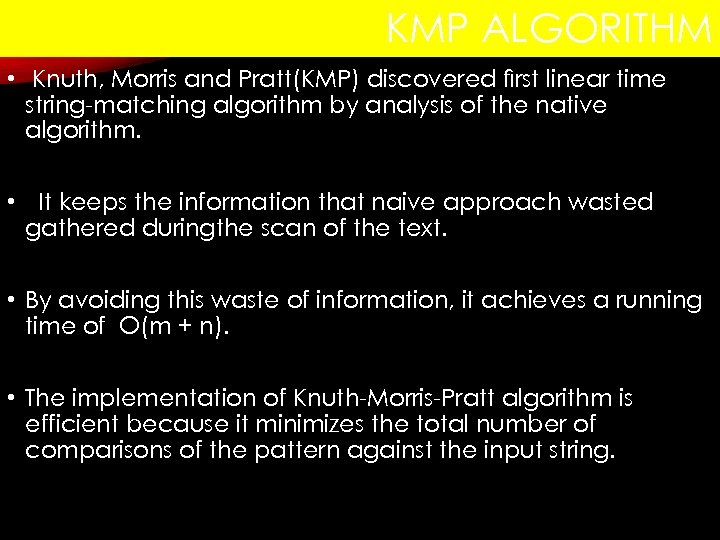 KMP ALGORITHM

• Knuth, Morris and Pratt(KMP) discovered first linear time string-matching algorithm by analysis of the native algorithm.

• It keeps the information that naive approach wasted gathered duringthe scan of the text.

• By avoiding this waste of information, it achieves a running time of $O(m + n)$.

• The implementation of Knuth-Morris-Pratt algorithm is efficient because it minimizes the total number of comparisons of the pattern against the input string.